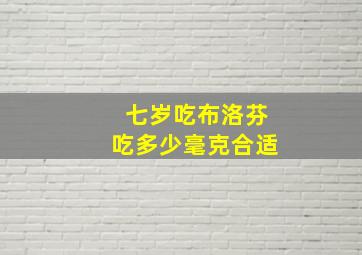 七岁吃布洛芬
吃多少毫克合适